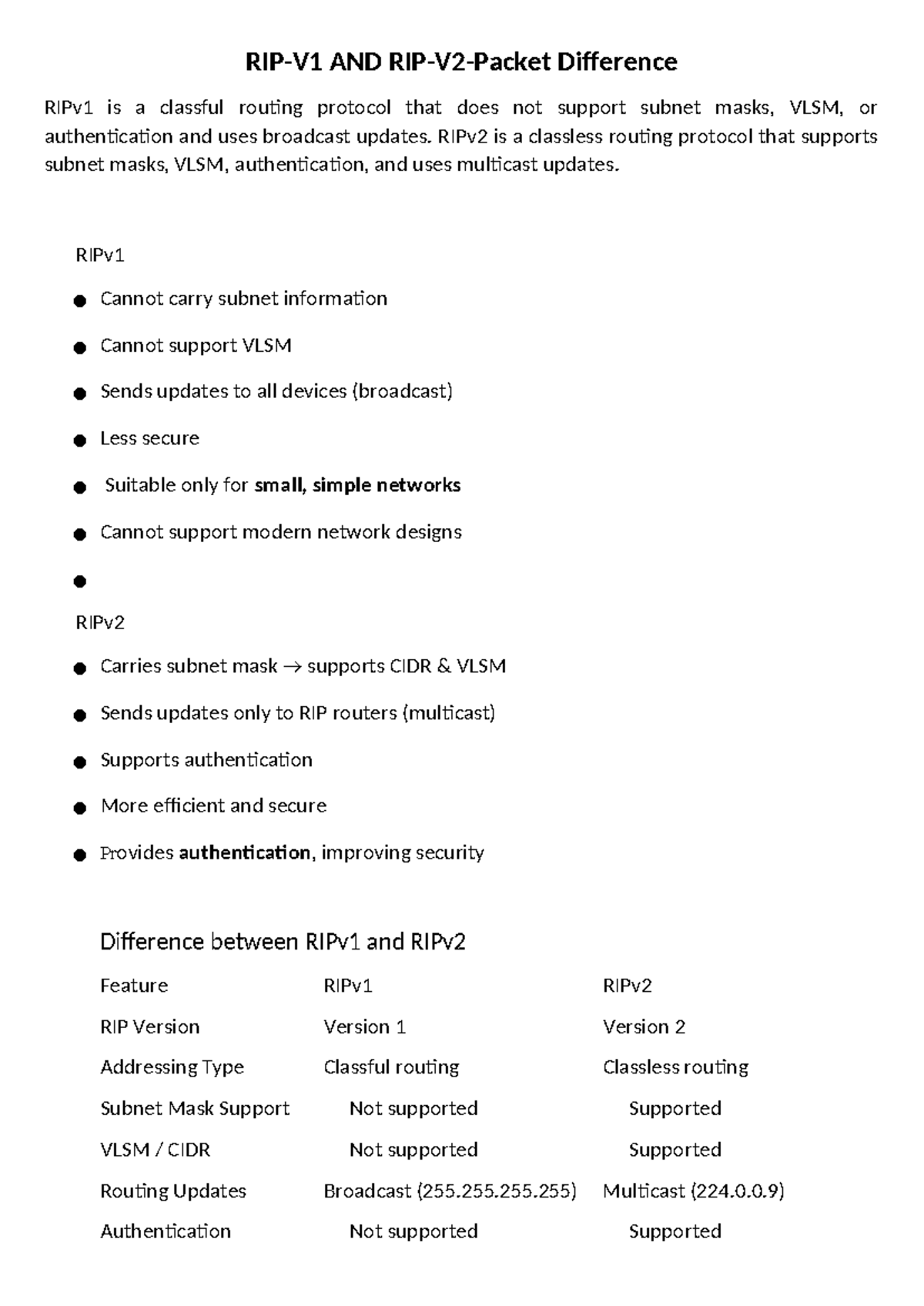 RIP-V1 AND RIP-V2-Packet Difference

RIPv1 is a classful routing protocol that does not support subnet masks, VLSM, or authentication and uses broadcast updates. RIPv2 is a classless routing protocol that supports subnet masks, VLSM, authentication, and uses multicast updates.

RIPv1

• Cannot carry subnet information
• Cannot support VLSM
• Sends updates to all devices (broadcast)
• Less secure
• Suitable only for small, simple networks
• Cannot support modern network designs
•

RIPv2

• Carries subnet mask → supports CIDR & VLSM
• Sends updates only to RIP routers (multicast)
• Supports authentication
• More efficient and secure
• Provides authentication, improving security

Difference between RIPv1 and RIPv2

| Feature | RIPv1 | RIPv2 |
|---|---|---|
| RIP Version | Version 1 | Version 2 |
| Addressing Type | Classful routing | Classless routing |
| Subnet Mask Support | Not supported | Supported |
| VLSM / CIDR | Not supported | Supported |
| Routing Updates | Broadcast (255.255.255.255) | Multicast (224.0.0.9) |
| Authentication | Not supported | Supported |